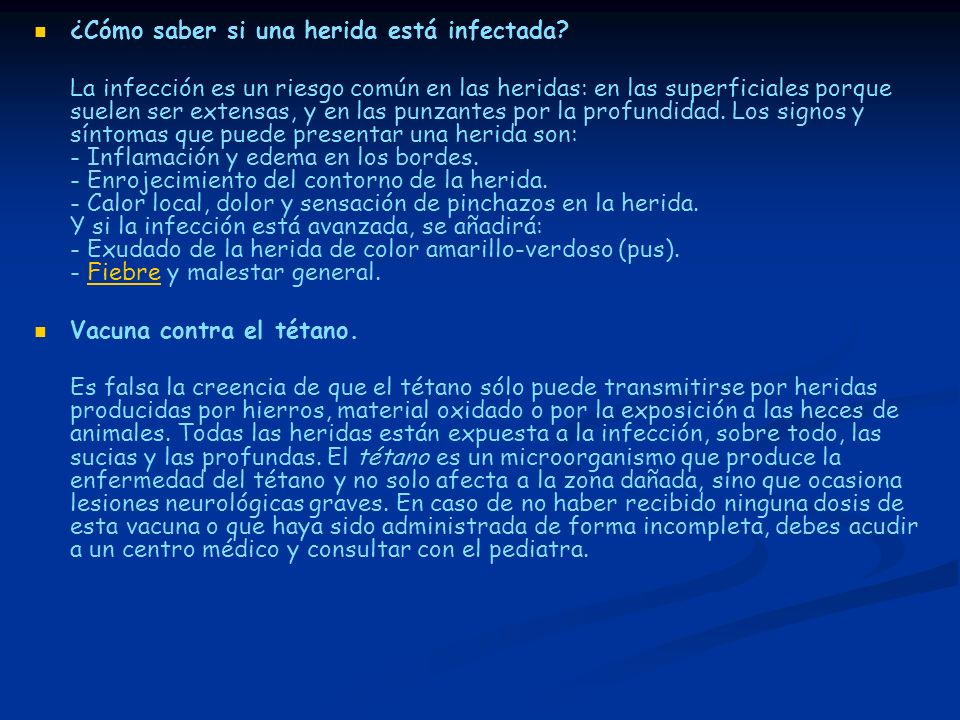 ¿Cómo saber si una herida está infectada?

La infección es un riesgo común en las heridas: en las superficiales porque suelen ser extensas, y en las punzantes por la profundidad. Los signos y síntomas que puede presentar una herida son:
- Inflamación y edema en los bordes.
- Enrojecimiento del contorno de la herida.
- Calor local, dolor y sensación de pinchazos en la herida.
Y si la infección está avanzada, se añadirá:
- Exudado de la herida de color amarillo-verdoso (pus).
- Fiebre y malestar general.

Vacuna contra el tétano.

Es falsa la creencia de que el tétano sólo puede transmitirse por heridas producidas por hierros, material oxidado o por la exposición a las heces de animales. Todas las heridas están expuesta a la infección, sobre todo, las sucias y las profundas. El tétano es un microorganismo que produce la enfermedad del tétano y no solo afecta a la zona dañada, sino que ocasiona lesiones neurológicas graves. En caso de no haber recibido ninguna dosis de esta vacuna o que haya sido administrada de forma incompleta, debes acudir a un centro médico y consultar con el pediatra.